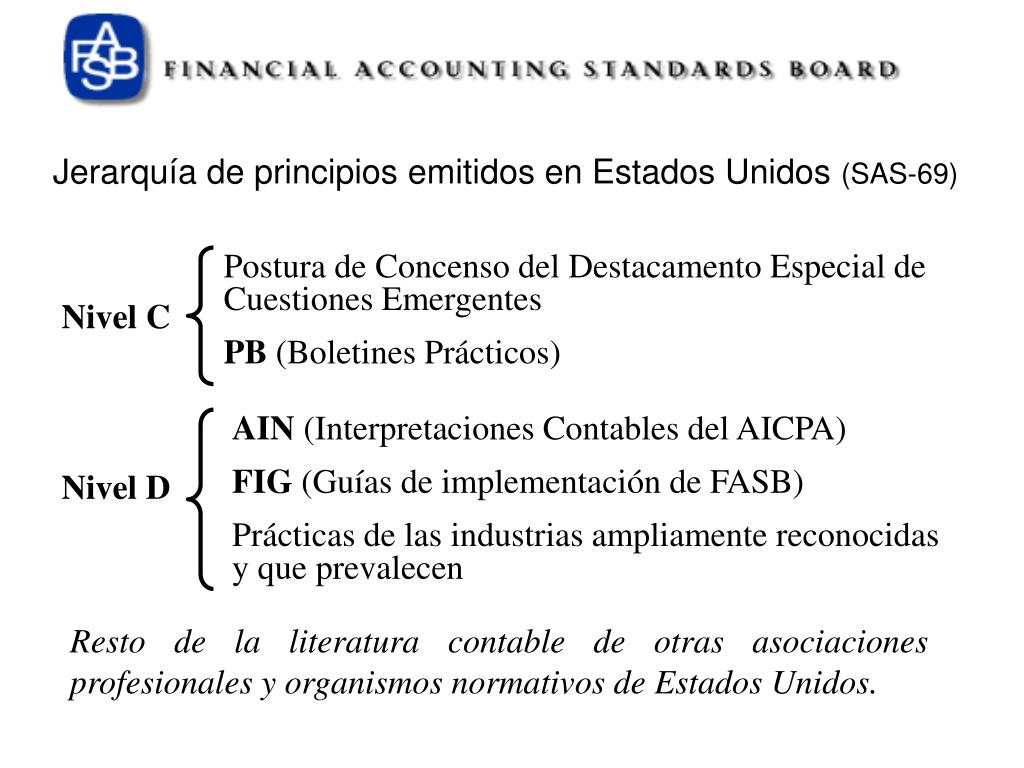 FASB FINANCIAL ACCOUNTING STANDARDS BOARD

Jerarquía de principios emitidos en Estados Unidos (SAS-69)

Nivel C

Postura de Concenso del Destacamento Especial de Cuestiones Emergentes

PB (Boletines Prácticos)

Nivel D

AIN (Interpretaciones Contables del AICPA)

FIG (Guías de implementación de FASB)

Prácticas de las industrias ampliamente reconocidas y que prevalecen

Resto de la literatura contable de otras asociaciones profesionales y organismos normativos de Estados Unidos.